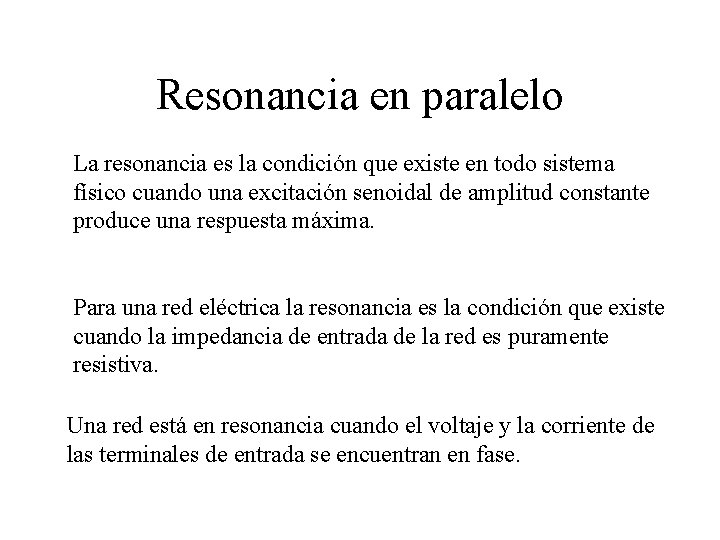 Resonancia en paralelo

La resonancia es la condición que existe en todo sistema físico cuando una excitación senoidal de amplitud constante produce una respuesta máxima.

Para una red eléctrica la resonancia es la condición que existe cuando la impedancia de entrada de la red es puramente resistiva.

Una red está en resonancia cuando el voltaje y la corriente de las terminales de entrada se encuentran en fase.